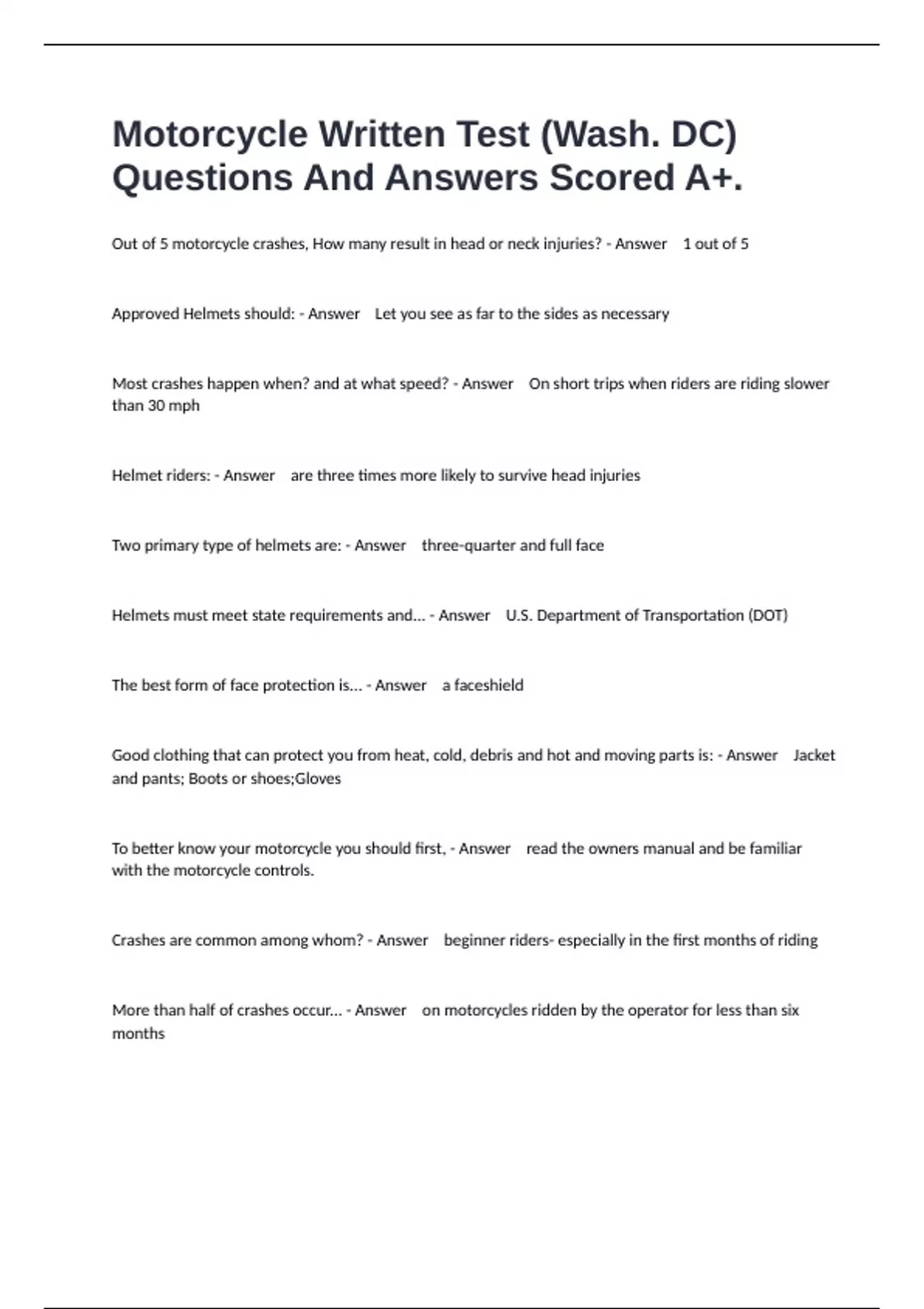 Motorcycle Written Test (Wash. DC) Questions And Answers Scored A+.

Out of 5 motorcycle crashes, How many result in head or neck injuries? - Answer 1 out of 5

Approved Helmets should: - Answer Let you see as far to the sides as necessary

Most crashes happen when? and at what speed? - Answer On short trips when riders are riding slower than 30 mph

Helmet riders: - Answer are three times more likely to survive head injuries

Two primary type of helmets are: - Answer three-quarter and full face

Helmets must meet state requirements and... - Answer U.S. Department of Transportation (DOT)

The best form of face protection is... - Answer a faceshield

Good clothing that can protect you from heat, cold, debris and hot and moving parts is: - Answer Jacket and pants; Boots or shoes;Gloves

To better know your motorcycle you should first, - Answer read the owners manual and be familiar with the motorcycle controls.

Crashes are common among whom? - Answer beginner riders- especially in the first months of riding

More than half of crashes occur... - Answer on motorcycles ridden by the operator for less than six months